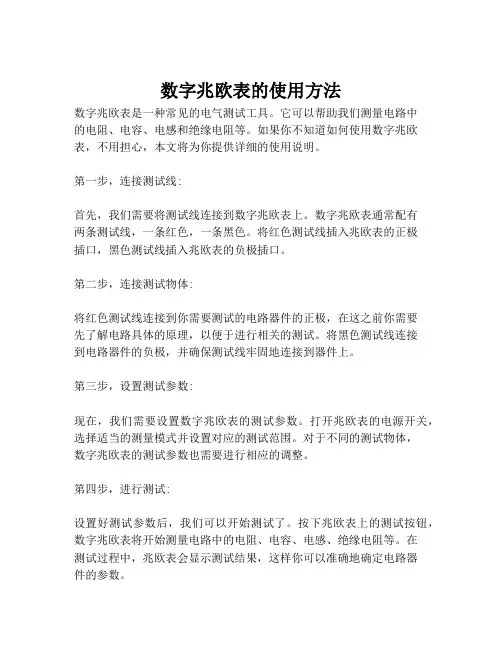 数字兆欧表的使用方法

数字兆欧表是一种常见的电气测试工具。它可以帮助我们测量电路中的电阻、电容、电感和绝缘电阻等。如果你不知道如何使用数字兆欧表，不用担心，本文将为你提供详细的使用说明。

第一步，连接测试线：

首先，我们需要将测试线连接到数字兆欧表上。数字兆欧表通常配有两条测试线，一条红色，一条黑色。将红色测试线插入兆欧表的正极插口，黑色测试线插入兆欧表的负极插口。

第二步，连接测试物体：

将红色测试线连接到你需要测试的电路器件的正极，在这之前你需要先了解电路具体的原理，以便于进行相关的测试。将黑色测试线连接到电路器件的负极，并确保测试线牢固地连接到器件上。

第三步，设置测试参数：

现在，我们需要设置数字兆欧表的测试参数。打开兆欧表的电源开关，选择适当的测量模式并设置对应的测试范围。对于不同的测试物体，数字兆欧表的测试参数也需要进行相应的调整。

第四步，进行测试：

设置好测试参数后，我们可以开始测试了。按下兆欧表上的测试按钮，数字兆欧表将开始测量电路中的电阻、电容、电感、绝缘电阻等。在测试过程中，兆欧表会显示测试结果，这样你可以准确地确定电路器件的参数。